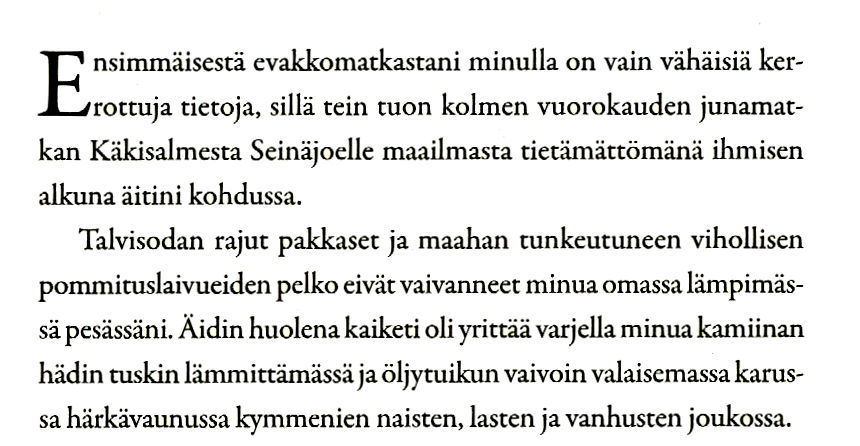 Ensimmäisestä evakkomatkastani minulla on vain vähäisiä kerrottuja tietoja, sillä tein tuon kolmen vuorokauden junamatkan Käkisalmesta Seinäjoelle maailmasta tietämättömänä ihmisen alkuna äitini kohdussa.

Talvisodan rajut pakkaset ja maahan tunkeutuneen vihollisen pommituslaivueiden pelko eivät vaivanneet minua omassa lämpimässä pesässäni. Äidin huolena kaiketi oli yrittää varjella minua kamiinan hädin tuskin lämmittämässä ja öljytuikun vaivoin valaisemassa karussa härkävaunussa kymmenien naisten, lasten ja vanhusten joukossa.